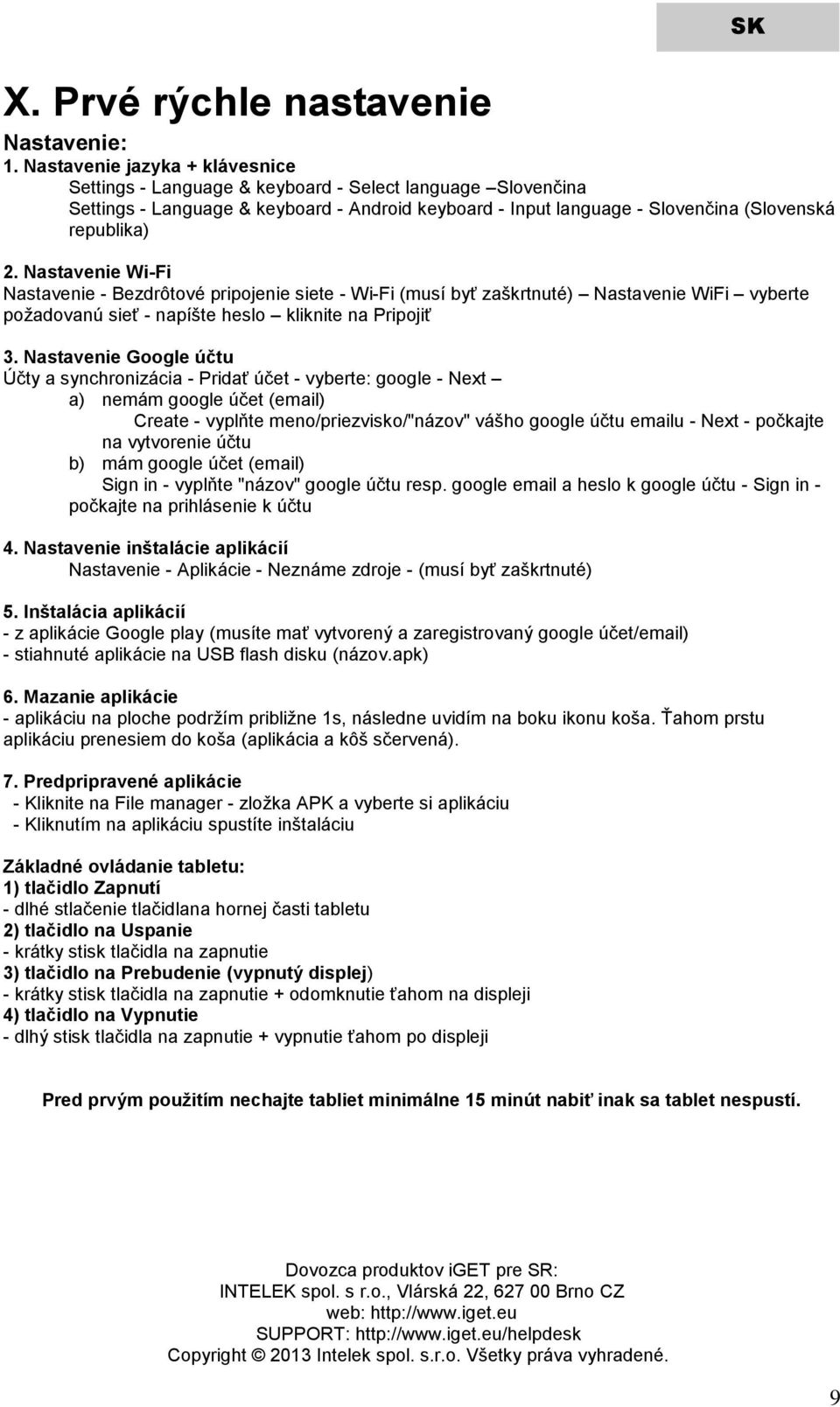 SK

X. Prvé rýchle nastavenie

Nastavenie:
1. Nastavenie jazyka + klávesnice
Settings - Language & keyboard - Select language –Slovenčina
Settings - Language & keyboard - Android keyboard - Input language - Slovenčina (Slovenská republika)

2. Nastavenie Wi-Fi
Nastavenie - Bezdrôtové pripojenie siete - Wi-Fi (musí byť zaškrtnuté) – Nastavenie WiFi – vyberte požadovanú sieť - napíšte heslo – kliknite na Pripojiť

3. Nastavenie Google účtu
Účty a synchronizácia - Pridať účet - vyberte: google - Next –
a) nemám google účet (email)
Create - vyplňte meno/priezvisko/"názov" vášho google účtu emailu - Next - počkajte na vytvorenie účtu
b) mám google účet (email)
Sign in - vyplňte "názov" google účtu resp. google email a heslo k google účtu - Sign in - počkajte na prihlásenie k účtu

4. Nastavenie inštalácie aplikácií
Nastavenie - Aplikácie - Neznáme zdroje - (musí byť zaškrtnuté)

5. Inštalácia aplikácií
- z aplikácie Google play (musíte mať vytvorený a zaregistrovaný google účet/email)
- stiahnuté aplikácie na USB flash disku (názov.apk)

6. Mazanie aplikácie
- aplikáciu na ploche podržím približne 1s, následne uvidím na boku ikonu koša. Ťahom prstu aplikáciu prenesiem do koša (aplikácia a kôš sčervená).

7. Predpripravené aplikácie
- Kliknite na File manager - zložka APK a vyberte si aplikáciu
- Kliknutím na aplikáciu spustíte inštaláciu

Základné ovládanie tabletu:
1) tlačidlo Zapnutí
- dlhé stlačenie tlačidlana hornej časti tabletu
2) tlačidlo na Uspanie
- krátky stisk tlačidla na zapnutie
3) tlačidlo na Prebudenie (vypnutý displej)
- krátky stisk tlačidla na zapnutie + odomknutie ťahom na displeji
4) tlačidlo na Vypnutie
- dlhý stisk tlačidla na zapnutie + vypnutie ťahom po displeji

Pred prvým použitím nechajte tabliet minimálne 15 minút nabiť inak sa tablet nespustí.

Dovozca produktov iGET pre SR:
INTELEK spol. s r.o., Vlárská 22, 627 00 Brno CZ
web: http://www.iget.eu
SUPPORT: http://www.iget.eu/helpdesk
Copyright © 2013 Intelek spol. s.r.o. Všetky práva vyhradené.

9